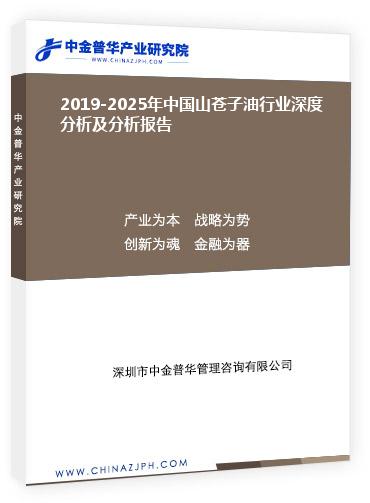 中金普华产业研究院
WWW.CHINAZJPH.COM

中金普华产业研究院

2019-2025年中国山苍子油行业深度分析及分析报告

产业为本　战略为势
创新为魂　金融为器

深圳市中金普华管理咨询有限公司

WWW.CHINAZJPH.COM